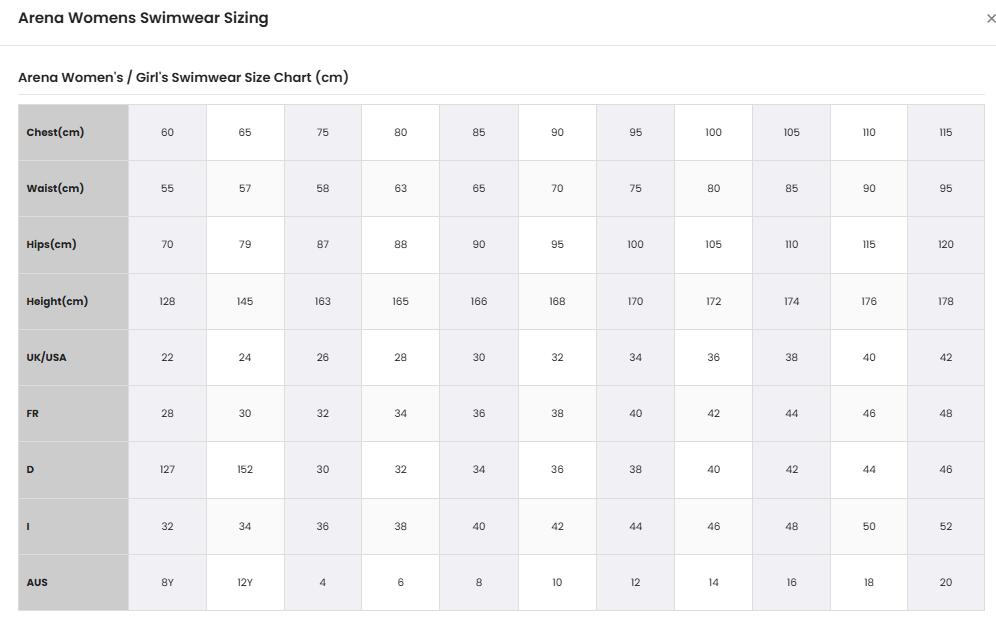 Arena Womens Swimwear Sizing

×

Arena Women's / Girl's Swimwear Size Chart (cm)

| Chest(cm) | 60 | 65 | 75 | 80 | 85 | 90 | 95 | 100 | 105 | 110 | 115 |
|---|---|---|---|---|---|---|---|---|---|---|---|
| Waist(cm) | 55 | 57 | 58 | 63 | 65 | 70 | 75 | 80 | 85 | 90 | 95 |
| Hips(cm) | 70 | 79 | 87 | 88 | 90 | 95 | 100 | 105 | 110 | 115 | 120 |
| Height(cm) | 128 | 145 | 163 | 165 | 166 | 168 | 170 | 172 | 174 | 176 | 178 |
| UK/USA | 22 | 24 | 26 | 28 | 30 | 32 | 34 | 36 | 38 | 40 | 42 |
| FR | 28 | 30 | 32 | 34 | 36 | 38 | 40 | 42 | 44 | 46 | 48 |
| D | 127 | 152 | 30 | 32 | 34 | 36 | 38 | 40 | 42 | 44 | 46 |
| I | 32 | 34 | 36 | 38 | 40 | 42 | 44 | 46 | 48 | 50 | 52 |
| AUS | 8Y | 12Y | 4 | 6 | 8 | 10 | 12 | 14 | 16 | 18 | 20 |